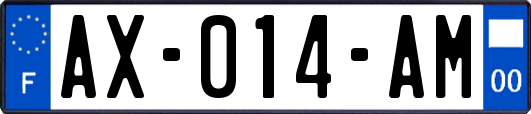 F
AX-014-AM
00